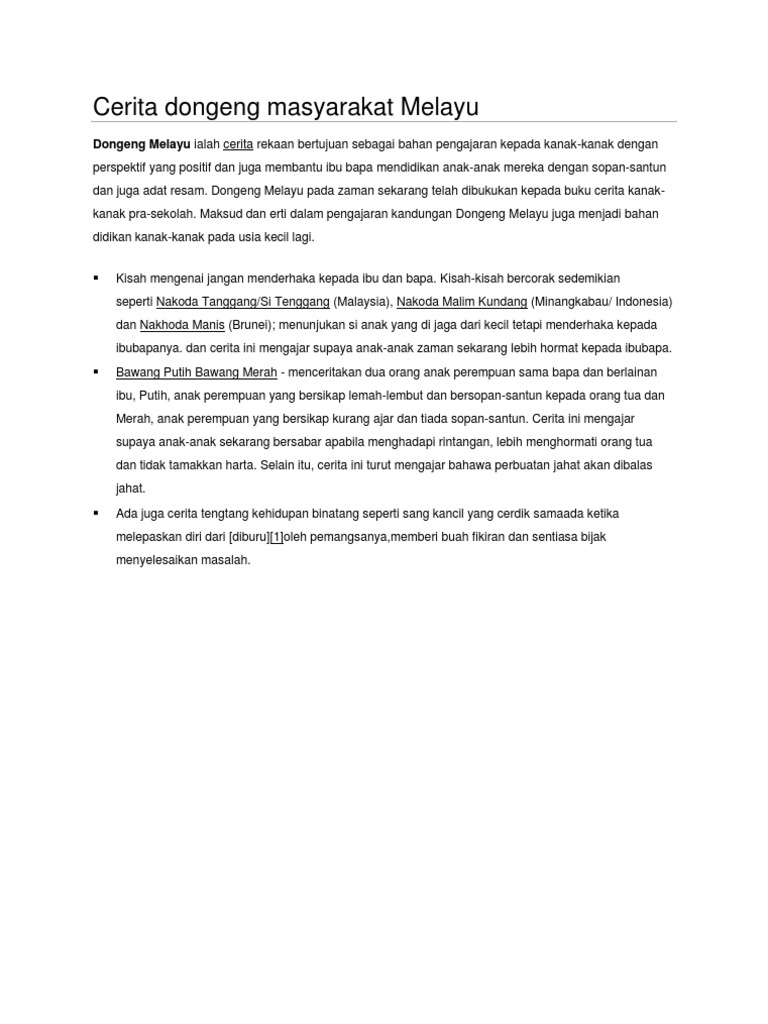 Cerita dongeng masyarakat Melayu

Dongeng Melayu ialah cerita rekaan bertujuan sebagai bahan pengajaran kepada kanak-kanak dengan perspektif yang positif dan juga membantu ibu bapa mendidikan anak-anak mereka dengan sopan-santun dan juga adat resam. Dongeng Melayu pada zaman sekarang telah dibukukan kepada buku cerita kanak-kanak pra-sekolah. Maksud dan erti dalam pengajaran kandungan Dongeng Melayu juga menjadi bahan didikan kanak-kanak pada usia kecil lagi.

▪ Kisah mengenai jangan menderhaka kepada ibu dan bapa. Kisah-kisah bercorak sedemikian seperti Nakoda Tanggang/Si Tenggang (Malaysia), Nakoda Malim Kundang (Minangkabau/ Indonesia) dan Nakhoda Manis (Brunei); menunjukan si anak yang di jaga dari kecil tetapi menderhaka kepada ibubapanya. dan cerita ini mengajar supaya anak-anak zaman sekarang lebih hormat kepada ibubapa.

▪ Bawang Putih Bawang Merah - menceritakan dua orang anak perempuan sama bapa dan berlainan ibu, Putih, anak perempuan yang bersikap lemah-lembut dan bersopan-santun kepada orang tua dan Merah, anak perempuan yang bersikap kurang ajar dan tiada sopan-santun. Cerita ini mengajar supaya anak-anak sekarang bersabar apabila menghadapi rintangan, lebih menghormati orang tua dan tidak tamakkan harta. Selain itu, cerita ini turut mengajar bahawa perbuatan jahat akan dibalas jahat.

▪ Ada juga cerita tengtang kehidupan binatang seperti sang kancil yang cerdik samaada ketika melepaskan diri dari [diburu][1]oleh pemangsanya,memberi buah fikiran dan sentiasa bijak menyelesaikan masalah.